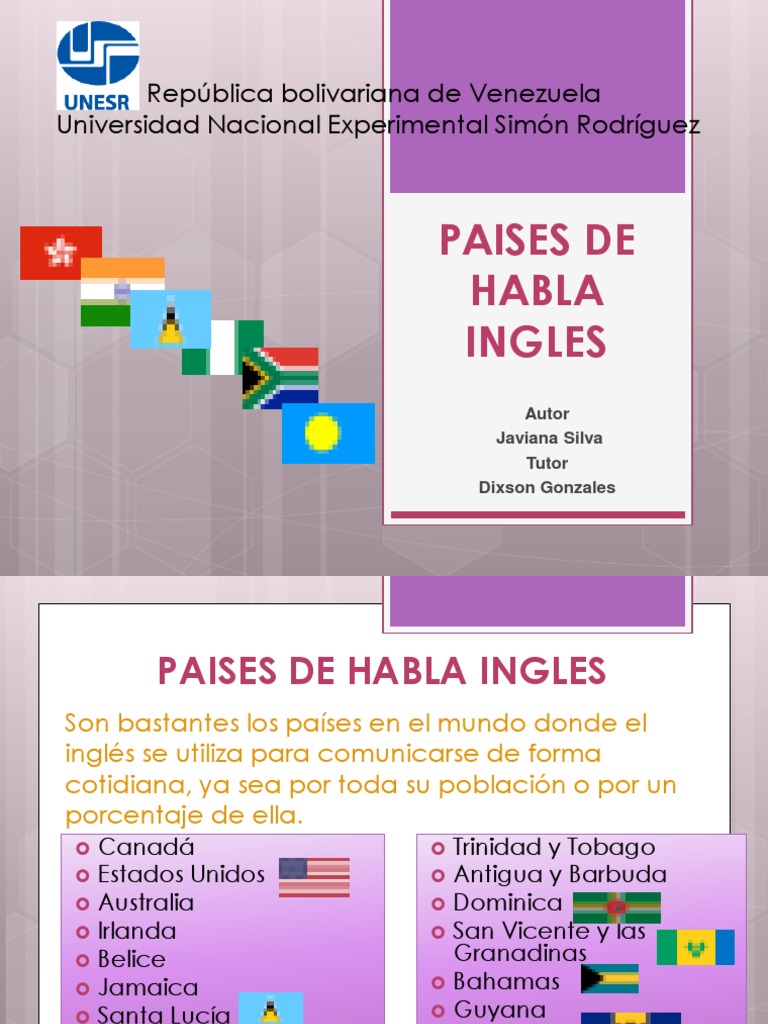 UNESR

República bolivariana de Venezuela
Universidad Nacional Experimental Simón Rodríguez

PAISES DE HABLA INGLES

Autor
Javiana Silva
Tutor
Dixson Gonzales

PAISES DE HABLA INGLES

Son bastantes los países en el mundo donde el inglés se utiliza para comunicarse de forma cotidiana, ya sea por toda su población o por un porcentaje de ella.

• Canadá
• Estados Unidos
• Australia
• Irlanda
• Belice
• Jamaica
• Santa Lucía

• Trinidad y Tobago
• Antigua y Barbuda
• Dominica
• San Vicente y las Granadinas
• Bahamas
• Guyana